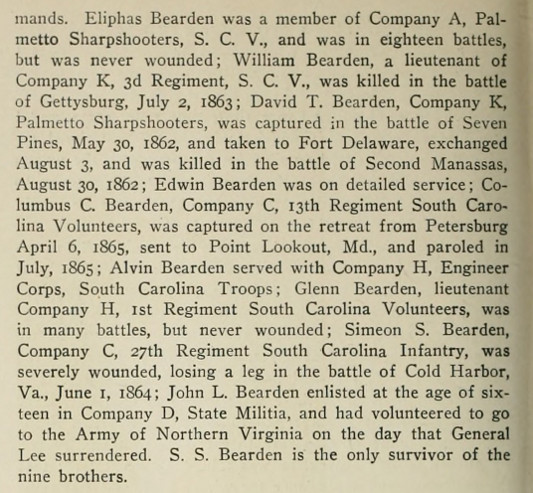 mands. Eliphas Bearden was a member of Company A, Palmetto Sharpshooters, S. C. V., and was in eighteen battles, but was never wounded; William Bearden, a lieutenant of Company K, 3d Regiment, S. C. V., was killed in the battle of Gettysburg, July 2, 1863; David T. Bearden, Company K, Palmetto Sharpshooters, was captured in the battle of Seven Pines, May 30, 1862, and taken to Fort Delaware, exchanged August 3, and was killed in the battle of Second Manassas, August 30, 1862; Edwin Bearden was on detailed service; Columbus C. Bearden, Company C, 13th Regiment South Carolina Volunteers, was captured on the retreat from Petersburg April 6, 1865, sent to Point Lookout, Md., and paroled in July, 1865; Alvin Bearden served with Company H, Engineer Corps, South Carolina Troops; Glenn Bearden, lieutenant Company H, 1st Regiment South Carolina Volunteers, was in many battles, but never wounded; Simeon S. Bearden, Company C, 27th Regiment South Carolina Infantry, was severely wounded, losing a leg in the battle of Cold Harbor, Va., June 1, 1864; John L. Bearden enlisted at the age of sixteen in Company D, State Militia, and had volunteered to go to the Army of Northern Virginia on the day that General Lee surrendered. S. S. Bearden is the only survivor of the nine brothers.